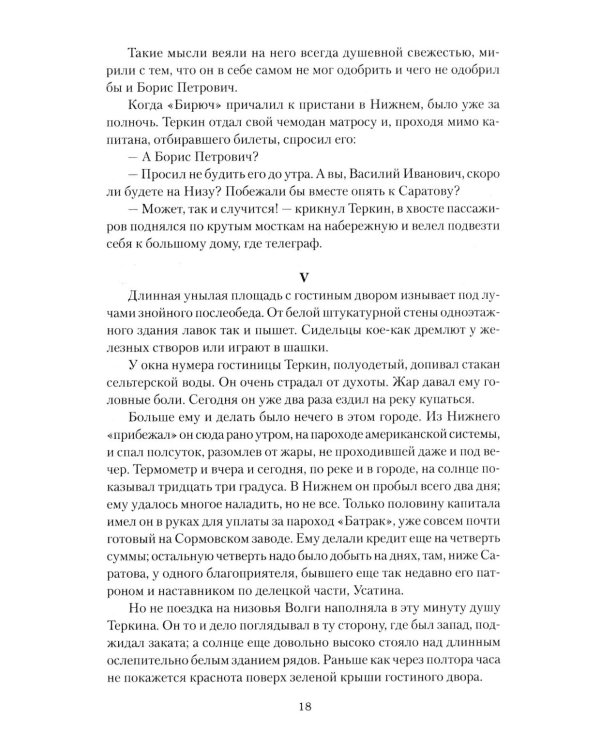 Такие мысли веяли на него всегда душевной свежестью, мирили с тем, что он в себе самом не мог одобрить и чего не одобрил бы и Борис Петрович.

Когда «Бирюч» причалил к пристани в Нижнем, было уже за полночь. Теркин отдал свой чемодан матросу и, проходя мимо капитана, отбиравшего билеты, спросил его:

— А Борис Петрович?

— Просил не будить его до утра. А вы, Василий Иванович, скоро ли будете на Низу? Побежали бы вместе опять к Саратову?

— Может, так и случится! — крикнул Теркин, в хвосте пассажиров поднялся по крутым мосткам на набережную и велел подвезти себя к большому дому, где телеграф.

V

Длинная унылая площадь с гостиным двором изнывает под лучами знойного послеобеда. От белой штукатурной стены одноэтажного здания лавок так и пышет. Сидельцы кое-как дремлют у железных створов или играют в шашки.

У окна нумера гостиницы Теркин, полуодетый, допивал стакан сельтерской воды. Он очень страдал от духоты. Жар давал ему головные боли. Сегодня он уже два раза ездил на реку купаться.

Больше ему и делать было нечего в этом городе. Из Нижнего «прибежал» он сюда рано утром, на пароходе американской системы, и спал полсуток, разомлев от жары, не проходившей даже и под вечер. Термометр и вчера и сегодня, по реке и в городе, на солнце показывал тридцать три градуса. В Нижнем он пробыл всего два дня; ему удалось многое наладить, но не все. Только половину капитала имел он в руках для уплаты за пароход «Батрак», уже совсем почти готовый на Сормовском заводе. Ему делали кредит еще на четверть суммы; остальную четверть надо было добыть на днях, там, ниже Саратова, у одного благоприятеля, бывшего еще так недавно его патроном и наставником по делецкой части, Усатина.

Но не поездка на низовья Волги наполняла в эту минуту душу Теркина. Он то и дело поглядывал в ту сторону, где был запад, поджидал заката; а солнце еще довольно высоко стояло над длинным ослепительно белым зданием рядов. Раньше как через полтора часа не покажется краснота поверх зеленой крыши гостиного двора.

18